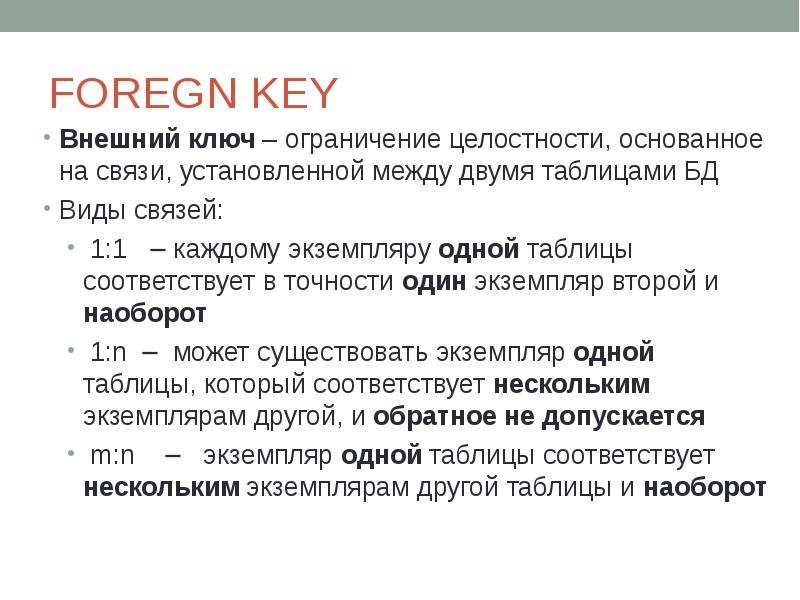 FOREGN KEY

• Внешний ключ – ограничение целостности, основанное на связи, установленной между двумя таблицами БД

• Виды связей:

• 1:1 – каждому экземпляру одной таблицы соответствует в точности один экземпляр второй и наоборот

• 1:n – может существовать экземпляр одной таблицы, который соответствует нескольким экземплярам другой, и обратное не допускается

• m:n – экземпляр одной таблицы соответствует нескольким экземплярам другой таблицы и наоборот